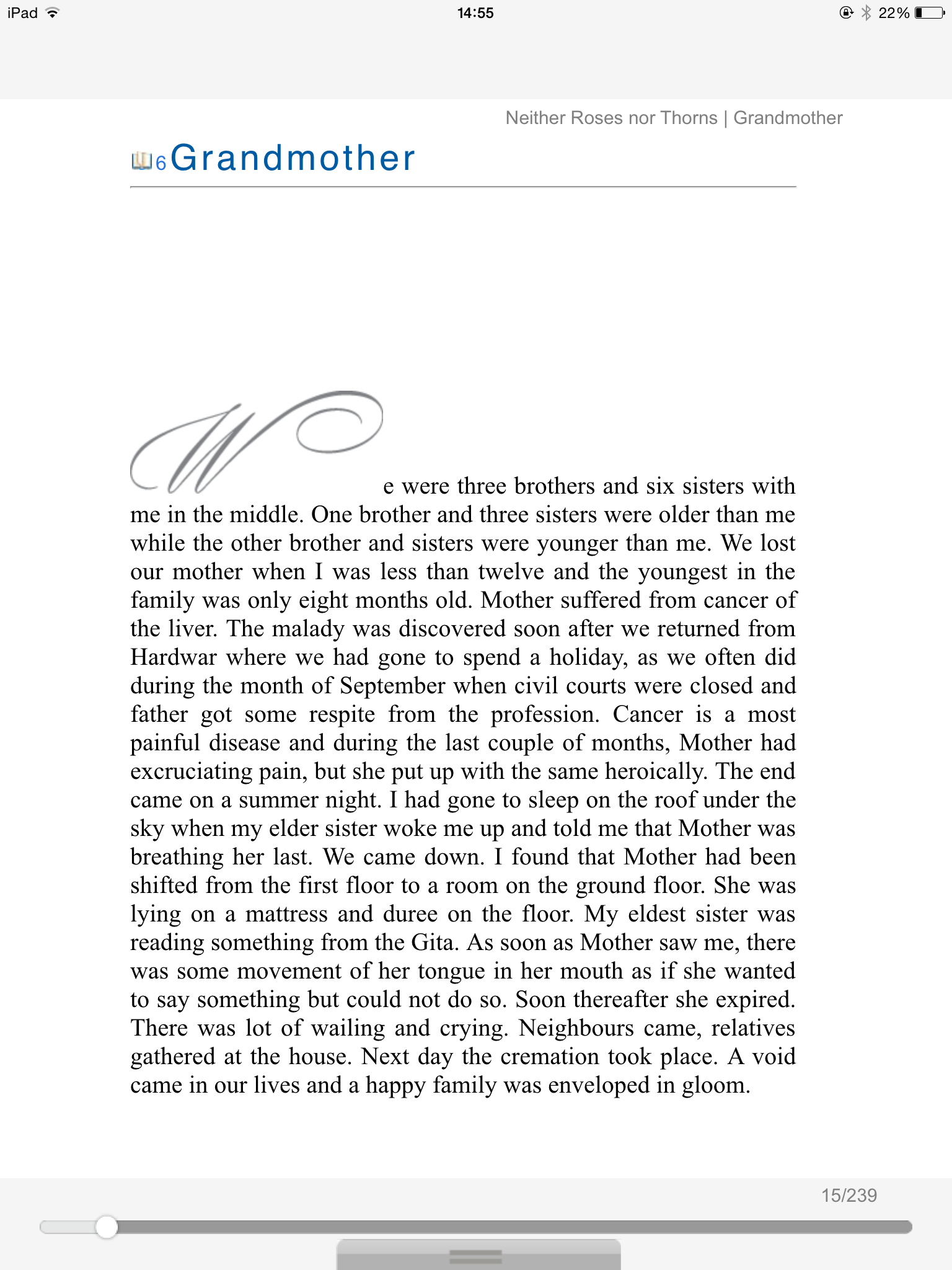 iPad 14:55 22%

Neither Roses nor Thorns | Grandmother

6 Grandmother

We were three brothers and six sisters with me in the middle. One brother and three sisters were older than me while the other brother and sisters were younger than me. We lost our mother when I was less than twelve and the youngest in the family was only eight months old. Mother suffered from cancer of the liver. The malady was discovered soon after we returned from Hardwar where we had gone to spend a holiday, as we often did during the month of September when civil courts were closed and father got some respite from the profession. Cancer is a most painful disease and during the last couple of months, Mother had excruciating pain, but she put up with the same heroically. The end came on a summer night. I had gone to sleep on the roof under the sky when my elder sister woke me up and told me that Mother was breathing her last. We came down. I found that Mother had been shifted from the first floor to a room on the ground floor. She was lying on a mattress and duree on the floor. My eldest sister was reading something from the Gita. As soon as Mother saw me, there was some movement of her tongue in her mouth as if she wanted to say something but could not do so. Soon thereafter she expired. There was lot of wailing and crying. Neighbours came, relatives gathered at the house. Next day the cremation took place. A void came in our lives and a happy family was enveloped in gloom.

15/239